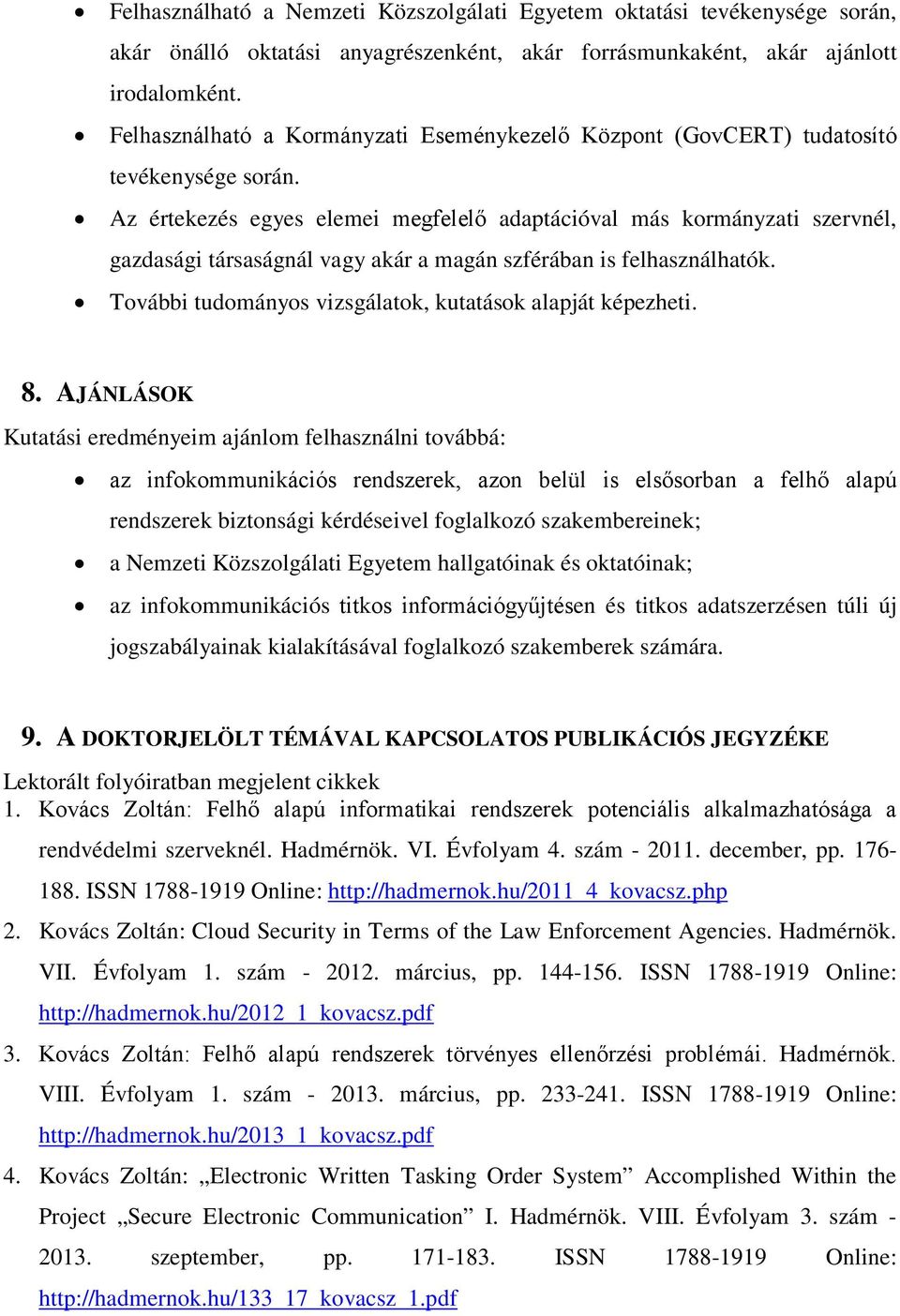 • Felhasználható a Nemzeti Közszolgálati Egyetem oktatási tevékenysége során, akár önálló oktatási anyagrészenként, akár forrásmunkaként, akár ajánlott irodalomként.
• Felhasználható a Kormányzati Eseménykezelő Központ (GovCERT) tudatosító tevékenysége során.
• Az értekezés egyes elemei megfelelő adaptációval más kormányzati szervnél, gazdasági társaságnál vagy akár a magán szférában is felhasználhatók.
• További tudományos vizsgálatok, kutatások alapját képezheti.

8. AJÁNLÁSOK
Kutatási eredményeim ajánlom felhasználni továbbá:
• az infokommunikációs rendszerek, azon belül is elsősorban a felhő alapú rendszerek biztonsági kérdéseivel foglalkozó szakembereinek;
• a Nemzeti Közszolgálati Egyetem hallgatóinak és oktatóinak;
• az infokommunikációs titkos információgyűjtésen és titkos adatszerzésen túli új jogszabályainak kialakításával foglalkozó szakemberek számára.

9. A DOKTORJELÖLT TÉMÁVAL KAPCSOLATOS PUBLIKÁCIÓS JEGYZÉKE
Lektorált folyóiratban megjelent cikkek
1. Kovács Zoltán: Felhő alapú informatikai rendszerek potenciális alkalmazhatósága a rendvédelmi szerveknél. Hadmérnök. VI. Évfolyam 4. szám - 2011. december, pp. 176-188. ISSN 1788-1919 Online: http://hadmernok.hu/2011_4_kovacsz.php
2. Kovács Zoltán: Cloud Security in Terms of the Law Enforcement Agencies. Hadmérnök. VII. Évfolyam 1. szám - 2012. március, pp. 144-156. ISSN 1788-1919 Online: http://hadmernok.hu/2012_1_kovacsz.pdf
3. Kovács Zoltán: Felhő alapú rendszerek törvényes ellenőrzési problémái. Hadmérnök. VIII. Évfolyam 1. szám - 2013. március, pp. 233-241. ISSN 1788-1919 Online: http://hadmernok.hu/2013_1_kovacsz.pdf
4. Kovács Zoltán: „Electronic Written Tasking Order System” Accomplished Within the Project „Secure Electronic Communication” I. Hadmérnök. VIII. Évfolyam 3. szám - 2013. szeptember, pp. 171-183. ISSN 1788-1919 Online: http://hadmernok.hu/133_17_kovacsz_1.pdf